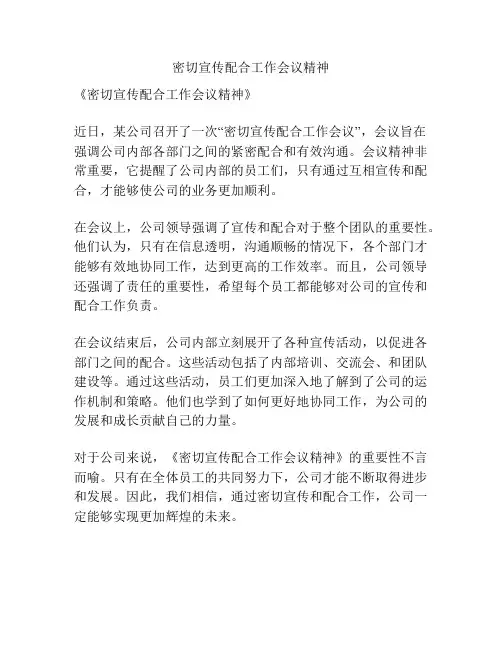 密切宣传配合工作会议精神

《密切宣传配合工作会议精神》

近日，某公司召开了一次“密切宣传配合工作会议”，会议旨在强调公司内部各部门之间的紧密配合和有效沟通。会议精神非常重要，它提醒了公司内部的员工们，只有通过互相宣传和配合，才能够使公司的业务更加顺利。

在会议上，公司领导强调了宣传和配合对于整个团队的重要性。他们认为，只有在信息透明，沟通顺畅的情况下，各个部门才能够有效地协同工作，达到更高的工作效率。而且，公司领导还强调了责任的重要性，希望每个员工都能够对公司的宣传和配合工作负责。

在会议结束后，公司内部立刻展开了各种宣传活动，以促进各部门之间的配合。这些活动包括了内部培训、交流会、和团队建设等。通过这些活动，员工们更加深入地了解到了公司的运作机制和策略。他们也学到了如何更好地协同工作，为公司的发展和成长贡献自己的力量。

对于公司来说，《密切宣传配合工作会议精神》的重要性不言而喻。只有在全体员工的共同努力下，公司才能不断取得进步和发展。因此，我们相信，通过密切宣传和配合工作，公司一定能够实现更加辉煌的未来。